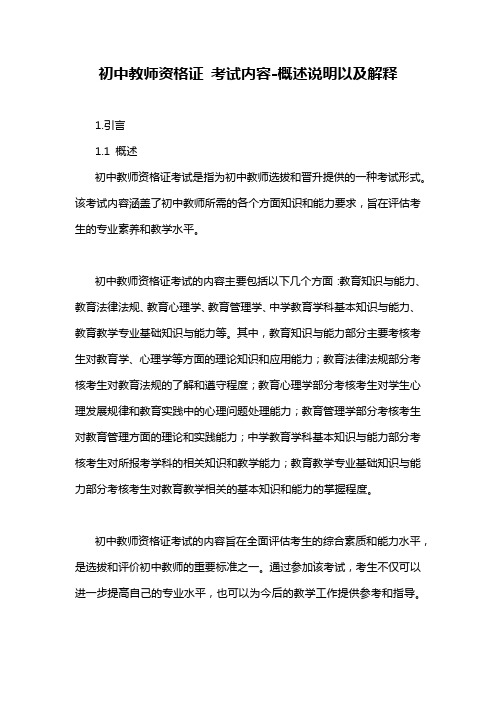 初中教师资格证 考试内容-概述说明以及解释

1.引言

1.1 概述

初中教师资格证考试是指为初中教师选拔和晋升提供的一种考试形式。该考试内容涵盖了初中教师所需的各个方面知识和能力要求，旨在评估考生的专业素养和教学水平。

初中教师资格证考试的内容主要包括以下几个方面：教育知识与能力、教育法律法规、教育心理学、教育管理学、中学教育学科基本知识与能力、教育教学专业基础知识与能力等。其中，教育知识与能力部分主要考核考生对教育学、心理学等方面的理论知识和应用能力；教育法律法规部分考核考生对教育法规的了解和遵守程度；教育心理学部分考核考生对学生心理发展规律和教育实践中的心理问题处理能力；教育管理学部分考核考生对教育管理方面的理论和实践能力；中学教育学科基本知识与能力部分考核考生对所报考学科的相关知识和教学能力；教育教学专业基础知识与能力部分考核考生对教育教学相关的基本知识和能力的掌握程度。

初中教师资格证考试的内容旨在全面评估考生的综合素质和能力水平，是选拔和评价初中教师的重要标准之一。通过参加该考试，考生不仅可以进一步提高自己的专业水平，也可以为今后的教学工作提供参考和指导。